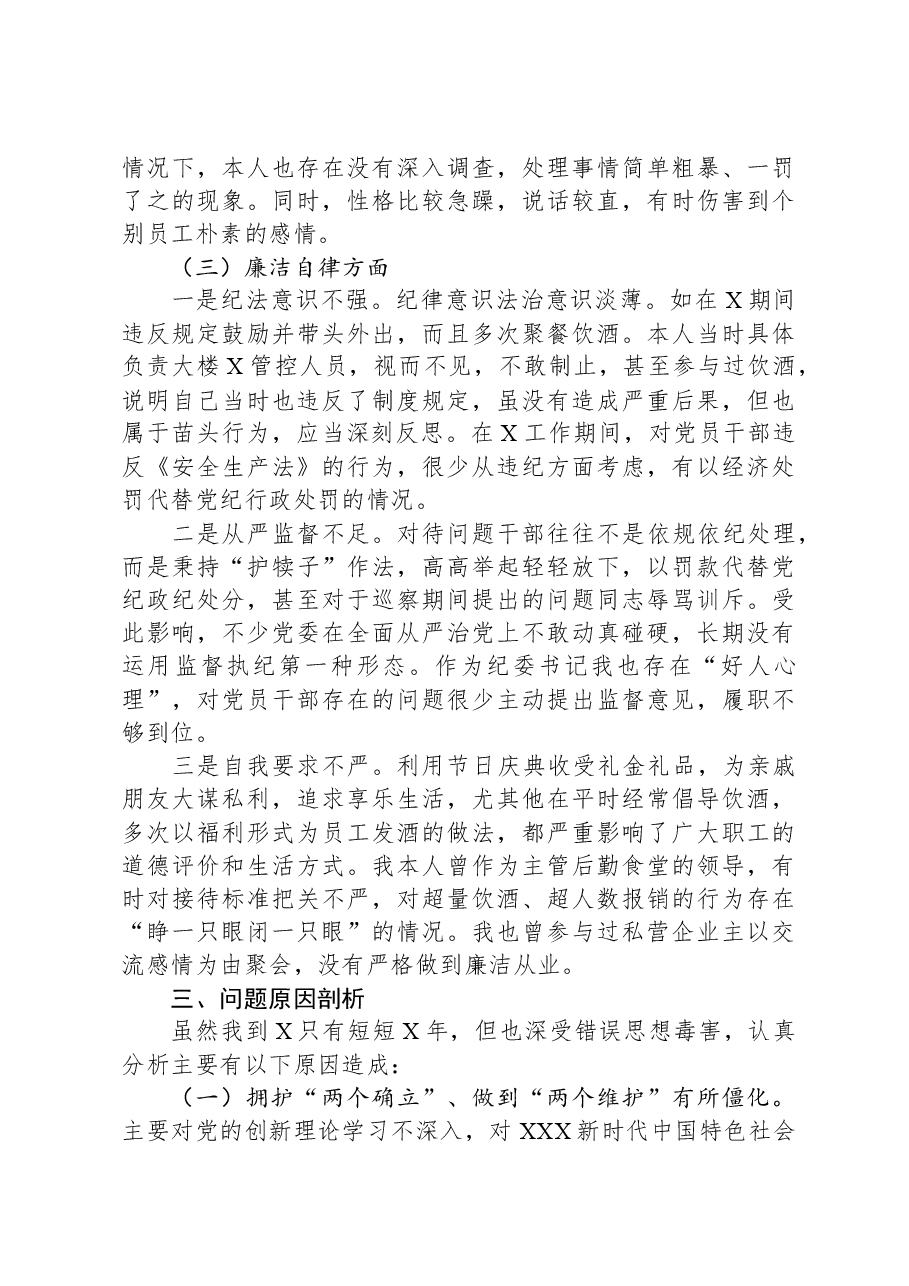 情况下，本人也存在没有深入调查，处理事情简单粗暴、一罚了之的现象。同时，性格比较急躁，说话较直，有时伤害到个别员工朴素的感情。

（三）廉洁自律方面

一是纪法意识不强。纪律意识法治意识淡薄。如在X期间违反规定鼓励并带头外出，而且多次聚餐饮酒。本人当时具体负责大楼X管控人员，视而不见，不敢制止，甚至参与过饮酒，说明自己当时也违反了制度规定，虽没有造成严重后果，但也属于苗头行为，应当深刻反思。在X工作期间，对党员干部违反《安全生产法》的行为，很少从违纪方面考虑，有以经济处罚代替党纪行政处罚的情况。

二是从严监督不足。对待问题干部往往不是依规依纪处理，而是秉持“护犊子”作法，高高举起轻轻放下，以罚款代替党纪政纪处分，甚至对于巡察期间提出的问题同志辱骂训斥。受此影响，不少党委在全面从严治党上不敢动真碰硬，长期没有运用监督执纪第一种形态。作为纪委书记我也存在“好人心理”，对党员干部存在的问题很少主动提出监督意见，履职不够到位。

三是自我要求不严。利用节日庆典收受礼金礼品，为亲戚朋友大谋私利，追求享乐生活，尤其他在平时经常倡导饮酒，多次以福利形式为员工发酒的做法，都严重影响了广大职工的道德评价和生活方式。我本人曾作为主管后勤食堂的领导，有时对接待标准把关不严，对超量饮酒、超人数报销的行为存在“睁一只眼闭一只眼”的情况。我也曾参与过私营企业主以交流感情为由聚会，没有严格做到廉洁从业。

三、问题原因剖析

虽然我到X只有短短X年，但也深受错误思想毒害，认真分析主要有以下原因造成：

（一）拥护“两个确立”、做到“两个维护”有所僵化。主要对党的创新理论学习不深入，对XXX新时代中国特色社会